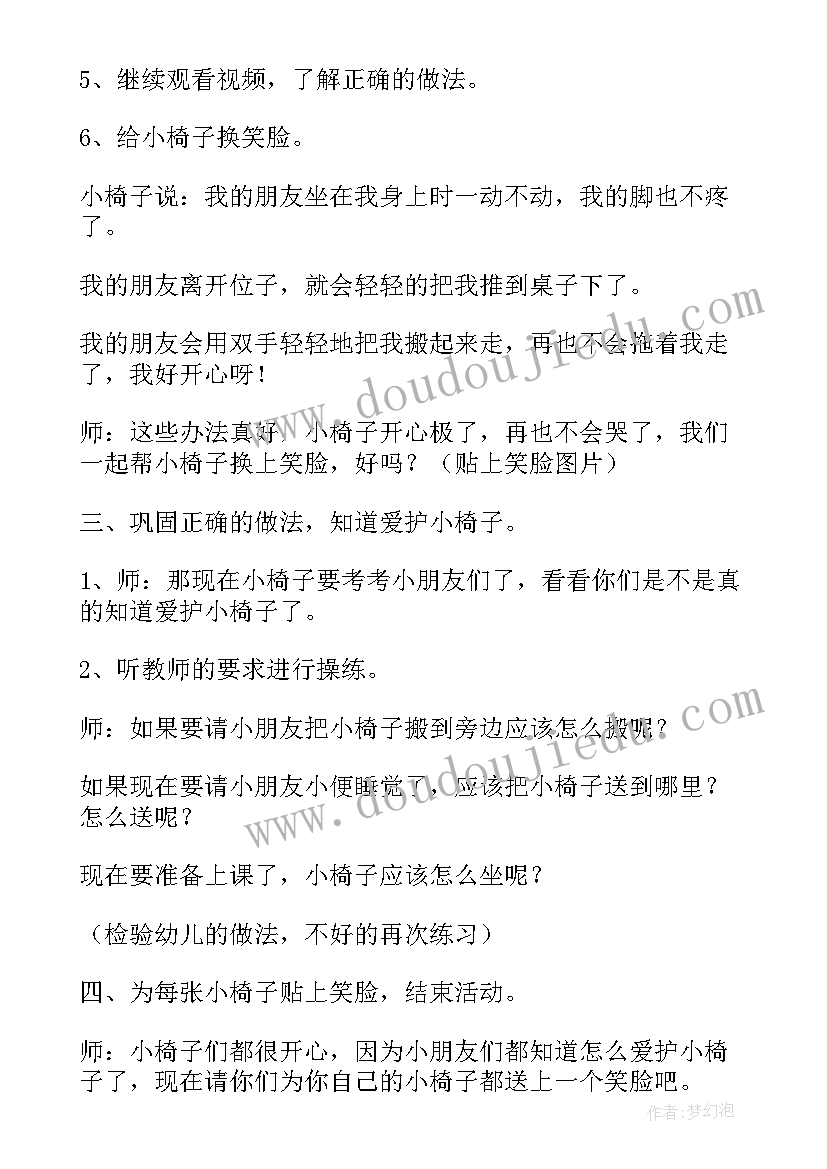 5、继续观看视频，了解正确的做法。

6、给小椅子换笑脸。

小椅子说：我的朋友坐在我身上时一动不动，我的脚也不疼了。

我的朋友离开位子，就会轻轻的把我推到桌子下了。

我的朋友会用双手轻轻地把我搬起来走，再也不会拖着我走了，我好开心呀！

师：这些办法真好，小椅子开心极了，再也不会哭了，我们一起帮小椅子换上笑脸，好吗？（贴上笑脸图片）

三、巩固正确的做法，知道爱护小椅子。

1、师：那现在小椅子要考考小朋友们了，看看你们是不是真的知道爱护小椅子了。

2、听教师的要求进行操练。

师：如果要请小朋友把小椅子搬到旁边应该怎么搬呢？

如果现在要请小朋友小便睡觉了，应该把小椅子送到哪里？怎么送呢？

现在要准备上课了，小椅子应该怎么坐呢？

（检验幼儿的做法，不好的再次练习）

四、为每张小椅子贴上笑脸，结束活动。

师：小椅子们都很开心，因为小朋友们都知道怎么爱护小椅子了，现在请你们为你自己的小椅子都送上一个笑脸吧。

www.doudoujiedu.com

www.doudoujiedu.com

作者：梦幻泡